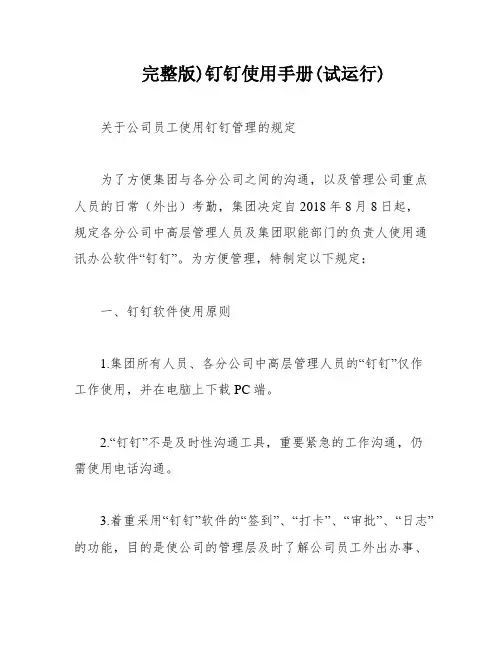 完整版)钉钉使用手册(试运行)

关于公司员工使用钉钉管理的规定

为了方便集团与各分公司之间的沟通，以及管理公司重点人员的日常（外出）考勤，集团决定自2018年8月8日起，规定各分公司中高层管理人员及集团职能部门的负责人使用通讯办公软件“钉钉”。为方便管理，特制定以下规定：

一、钉钉软件使用原则

1.集团所有人员、各分公司中高层管理人员的“钉钉”仅作工作使用，并在电脑上下载PC端。

2.“钉钉”不是及时性沟通工具，重要紧急的工作沟通，仍需使用电话沟通。

3.着重采用“钉钉”软件的“签到”、“打卡”、“审批”、“日志”的功能，目的是使公司的管理层及时了解公司员工外出办事、